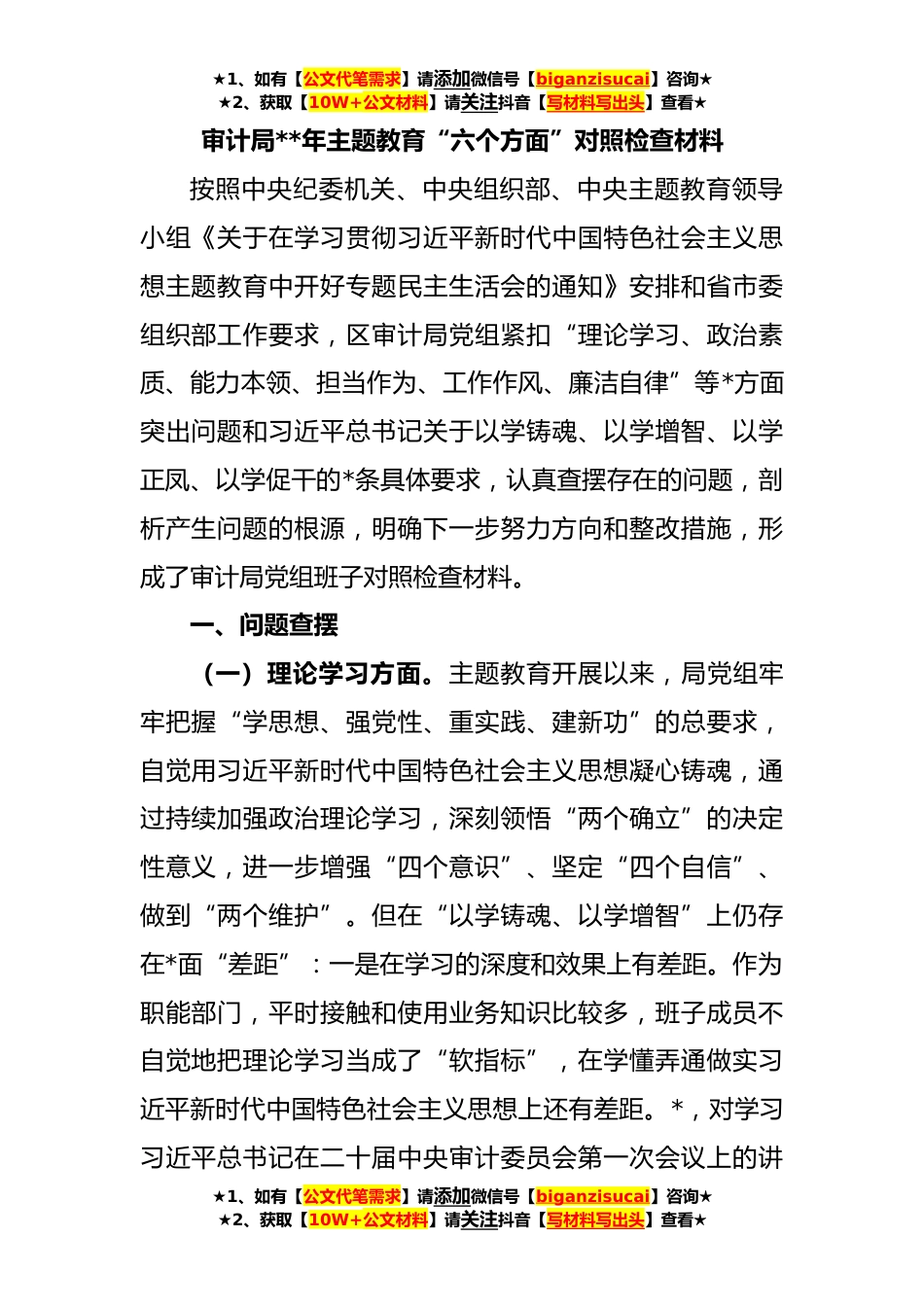 ★1、如有【公文代笔需求】请添加微信号【biganzisucai】咨询★
★2、获取【10W+公文材料】请关注抖音【写材料写出头】查看★

审计局**年主题教育“六个方面”对照检查材料

按照中央纪委机关、中央组织部、中央主题教育领导小组《关于在学习贯彻习近平新时代中国特色社会主义思想主题教育中开好专题民主生活会的通知》安排和省市委组织部工作要求，区审计局党组紧扣“理论学习、政治素质、能力本领、担当作为、工作作风、廉洁自律”等*方面突出问题和习近平总书记关于以学铸魂、以学增智、以学正风、以学促干的*条具体要求，认真查摆存在的问题，剖析产生问题的根源，明确下一步努力方向和整改措施，形成了审计局党组班子对照检查材料。

一、问题查摆

（一）理论学习方面。主题教育开展以来，局党组牢牢把握“学思想、强党性、重实践、建新功”的总要求，自觉用习近平新时代中国特色社会主义思想凝心铸魂，通过持续加强政治理论学习，深刻领悟“两个确立”的决定性意义，进一步增强“四个意识”、坚定“四个自信”、做到“两个维护”。但在“以学铸魂、以学增智”上仍存在*面“差距”：一是在学习的深度和效果上有差距。作为职能部门，平时接触和使用业务知识比较多，班子成员不自觉地把理论学习当成了“软指标”，在学懂弄通做实习近平新时代中国特色社会主义思想上还有差距。*，对学习习近平总书记在二十届中央审计委员会第一次会议上的讲

★1、如有【公文代笔需求】请添加微信号【biganzisucai】咨询★
★2、获取【10W+公文材料】请关注抖音【写材料写出头】查看★